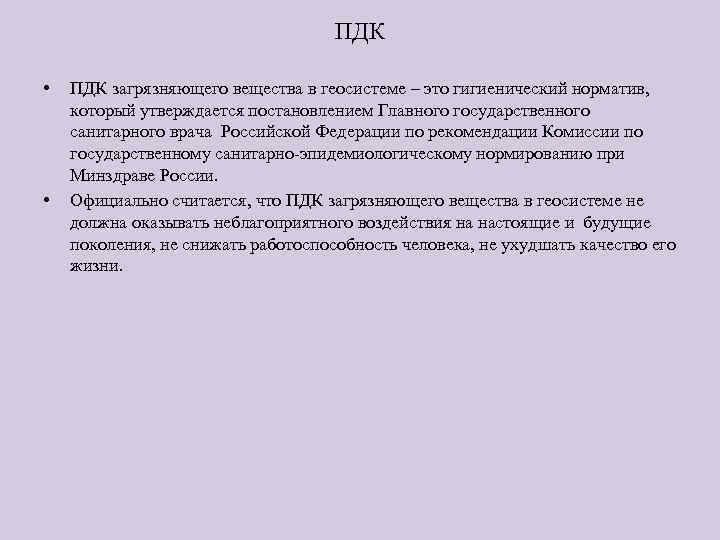 ПДК

• ПДК загрязняющего вещества в геосистеме – это гигиенический норматив, который утверждается постановлением Главного государственного санитарного врача Российской Федерации по рекомендации Комиссии по государственному санитарно-эпидемиологическому нормированию при Минздраве России.

• Официально считается, что ПДК загрязняющего вещества в геосистеме не должна оказывать неблагоприятного воздействия на настоящие и будущие поколения, не снижать работоспособность человека, не ухудшать качество его жизни.